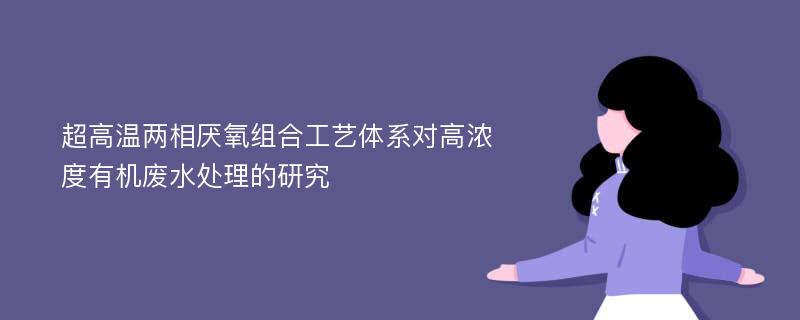 超高温两相厌氧组合工艺体系对高浓度有机废水处理的研究